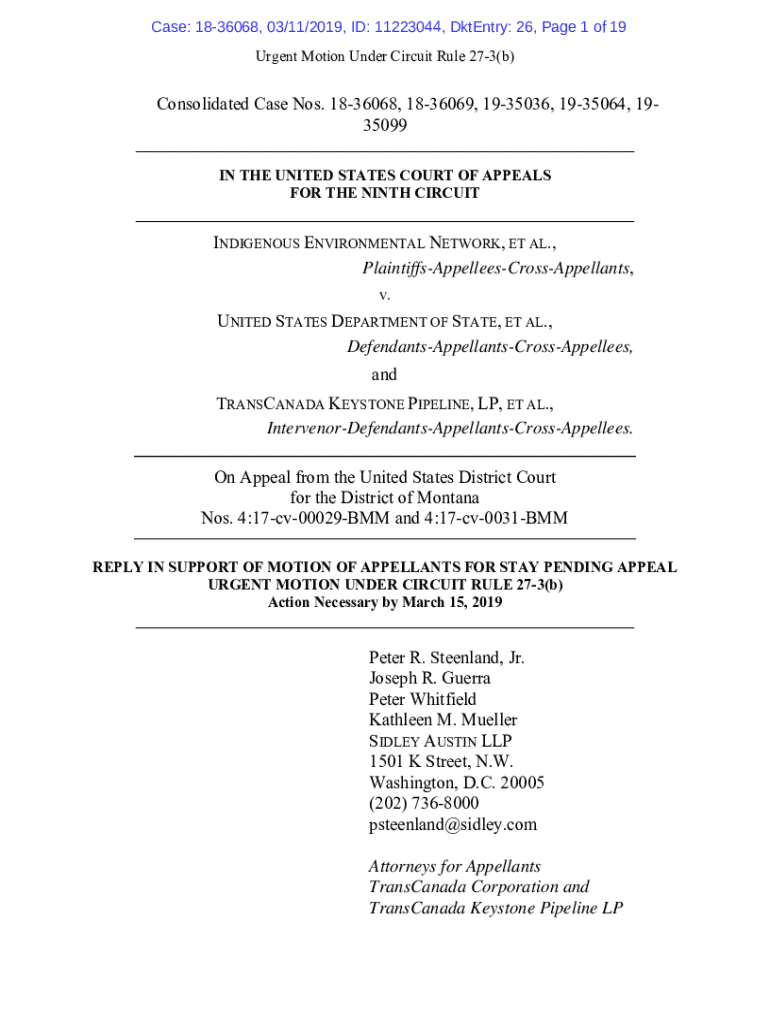 Case: 18-36068, 03/11/2019, ID: 11223044, DktEntry: 26, Page 1 of 19

Urgent Motion Under Circuit Rule 27-3(b)

Consolidated Case Nos. 18-36068, 18-36069, 19-35036, 19-35064, 19-35099

IN THE UNITED STATES COURT OF APPEALS
FOR THE NINTH CIRCUIT

INDIGENOUS ENVIRONMENTAL NETWORK, ET AL.,
Plaintiffs-Appellees-Cross-Appellants,
v.
UNITED STATES DEPARTMENT OF STATE, ET AL.,
Defendants-Appellants-Cross-Appellees,
and
TRANSCANADA KEYSTONE PIPELINE, LP, ET AL.,
Intervenor-Defendants-Appellants-Cross-Appellees.

On Appeal from the United States District Court
for the District of Montana
Nos. 4:17-cv-00029-BMM and 4:17-cv-0031-BMM

REPLY IN SUPPORT OF MOTION OF APPELLANTS FOR STAY PENDING APPEAL
URGENT MOTION UNDER CIRCUIT RULE 27-3(b)
Action Necessary by March 15, 2019

Peter R. Steenland, Jr.
Joseph R. Guerra
Peter Whitfield
Kathleen M. Mueller
SIDLEY AUSTIN LLP
1501 K Street, N.W.
Washington, D.C. 20005
(202) 736-8000
psteenland@sidley.com

Attorneys for Appellants
TransCanada Corporation and
TransCanada Keystone Pipeline LP